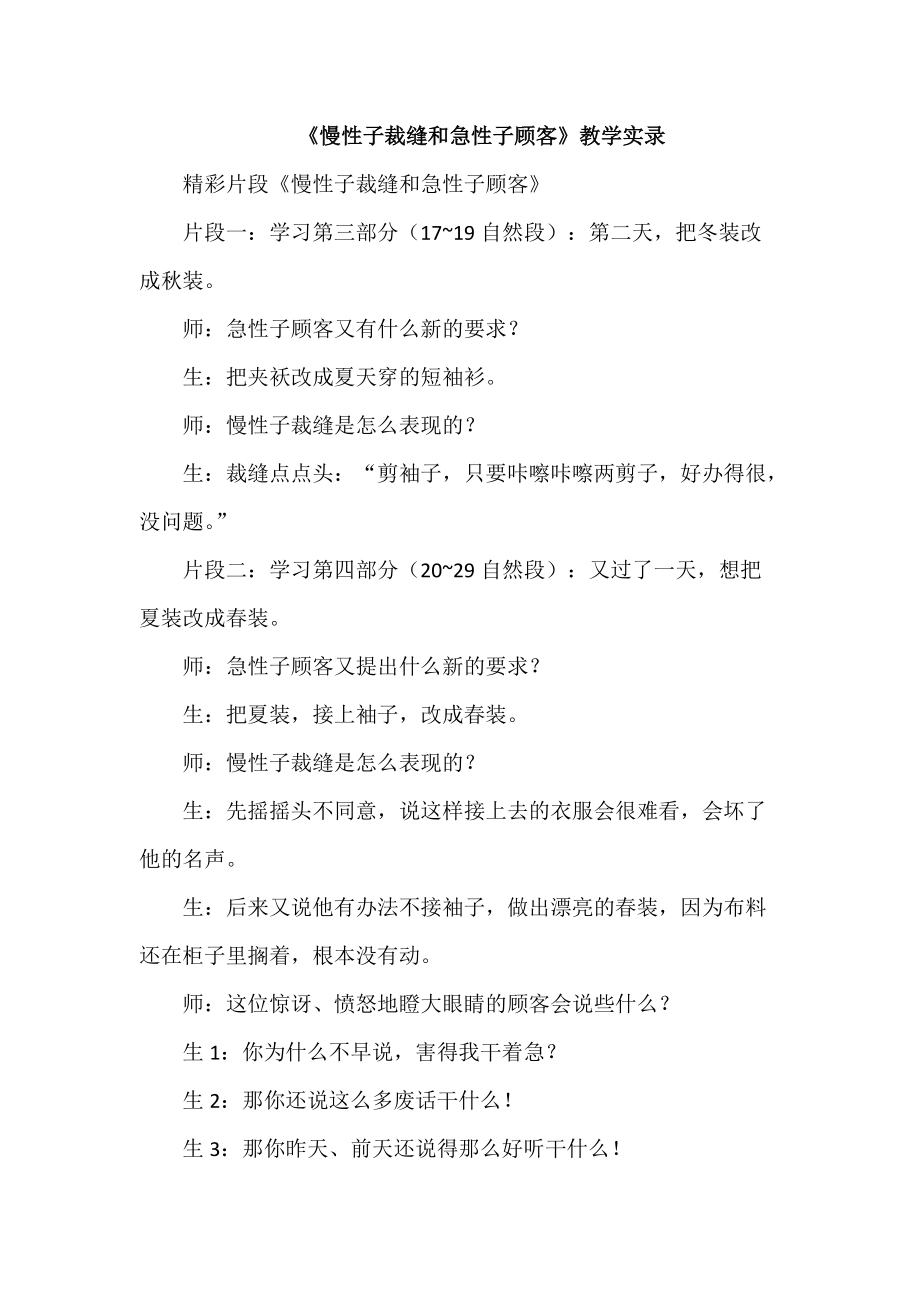 《慢性子裁缝和急性子顾客》教学实录

精彩片段《慢性子裁缝和急性子顾客》

片段一：学习第三部分（17~19 自然段）：第二天，把冬装改成秋装。

师：急性子顾客又有什么新的要求？

生：把夹袄改成夏天穿的短袖衫。

师：慢性子裁缝是怎么表现的？

生：裁缝点点头：“剪袖子，只要咔嚓咔嚓两剪子，好办得很，没问题。”

片段二：学习第四部分（20~29 自然段）：又过了一天，想把夏装改成春装。

师：急性子顾客又提出什么新的要求？

生：把夏装，接上袖子，改成春装。

师：慢性子裁缝是怎么表现的？

生：先摇摇头不同意，说这样接上去的衣服会很难看，会坏了他的名声。

生：后来又说他有办法不接袖子，做出漂亮的春装，因为布料还在柜子里搁着，根本没有动。

师：这位惊讶、愤怒地瞪大眼睛的顾客会说些什么？

生 1：你为什么不早说，害得我干着急？

生 2：那你还说这么多废话干什么！

生 3：那你昨天、前天还说得那么好听干什么！